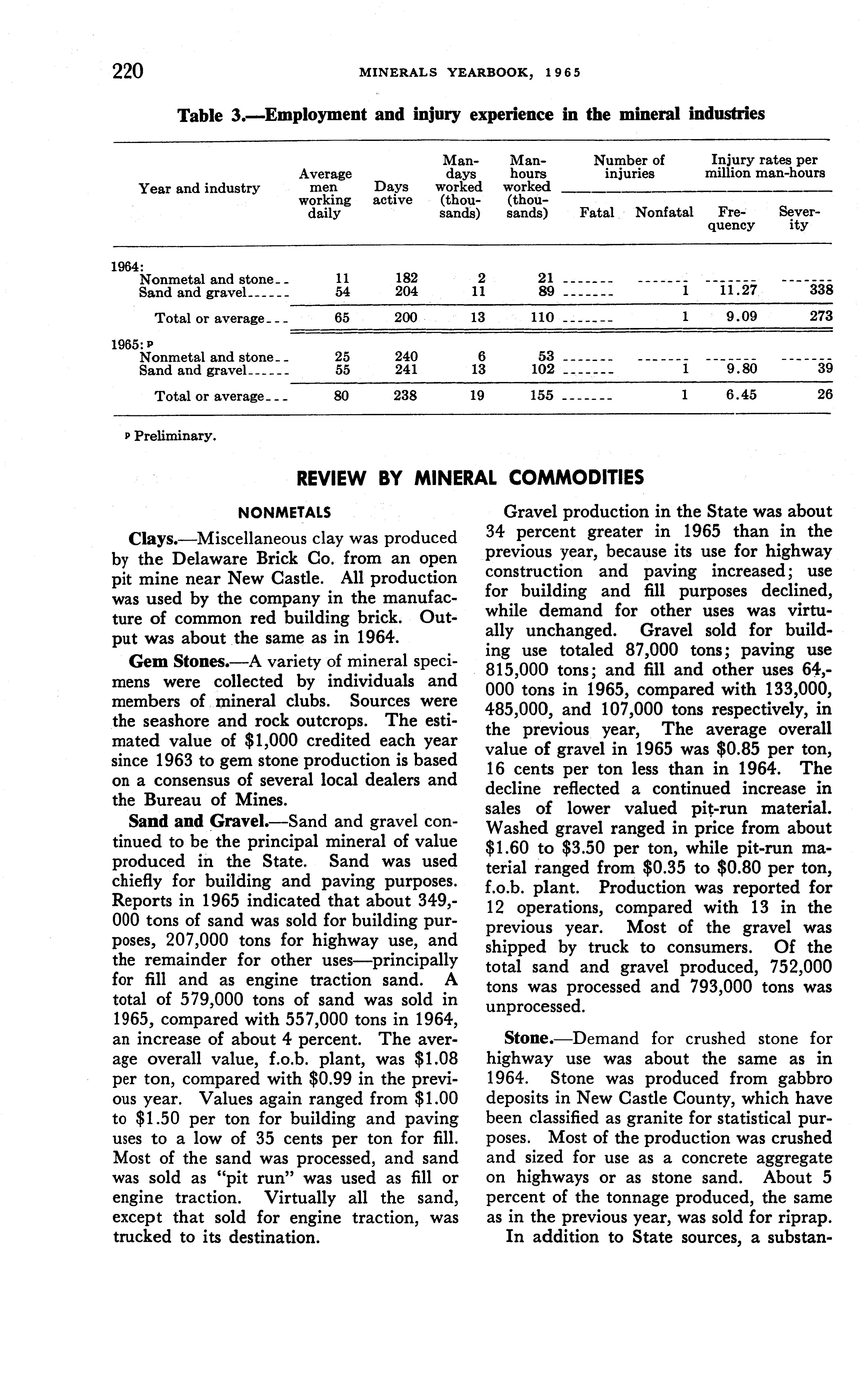 220 MINERALS YEARBOOK, 1965

Table 3.—Employment and injury experience in the mineral industries

| Year and industry | Average men working daily | Days active | Man-days worked (thousands) | Man-hours worked (thousands) | Number of injuries: Fatal | Number of injuries: Nonfatal | Injury rates per million man-hours: Frequency | Injury rates per million man-hours: Severity |
|---|---|---|---|---|---|---|---|---|
| 1964: | | | | | | | | |
| Nonmetal and stone | 11 | 182 | 2 | 21 | ------- | ------- | ------- | ------- |
| Sand and gravel | 54 | 204 | 11 | 89 | ------- | 1 | 11.27 | 338 |
| Total or average | 65 | 200 | 13 | 110 | ------- | 1 | 9.09 | 273 |
| 1965: p | | | | | | | | |
| Nonmetal and stone | 25 | 240 | 6 | 53 | ------- | ------- | ------- | ------- |
| Sand and gravel | 55 | 241 | 13 | 102 | ------- | 1 | 9.80 | 39 |
| Total or average | 80 | 238 | 19 | 155 | ------- | 1 | 6.45 | 26 |

p Preliminary.

REVIEW BY MINERAL COMMODITIES

NONMETALS

Clays.—Miscellaneous clay was produced by the Delaware Brick Co. from an open pit mine near New Castle. All production was used by the company in the manufacture of common red building brick. Output was about the same as in 1964.

Gem Stones.—A variety of mineral specimens were collected by individuals and members of mineral clubs. Sources were the seashore and rock outcrops. The estimated value of $1,000 credited each year since 1963 to gem stone production is based on a consensus of several local dealers and the Bureau of Mines.

Sand and Gravel.—Sand and gravel continued to be the principal mineral of value produced in the State. Sand was used chiefly for building and paving purposes. Reports in 1965 indicated that about 349,000 tons of sand was sold for building purposes, 207,000 tons for highway use, and the remainder for other uses—principally for fill and as engine traction sand. A total of 579,000 tons of sand was sold in 1965, compared with 557,000 tons in 1964, an increase of about 4 percent. The average overall value, f.o.b. plant, was $1.08 per ton, compared with $0.99 in the previous year. Values again ranged from $1.00 to $1.50 per ton for building and paving uses to a low of 35 cents per ton for fill. Most of the sand was processed, and sand was sold as "pit run" was used as fill or engine traction. Virtually all the sand, except that sold for engine traction, was trucked to its destination.

Gravel production in the State was about 34 percent greater in 1965 than in the previous year, because its use for highway construction and paving increased; use for building and fill purposes declined, while demand for other uses was virtually unchanged. Gravel sold for building use totaled 87,000 tons; paving use 815,000 tons; and fill and other uses 64,000 tons in 1965, compared with 133,000, 485,000, and 107,000 tons respectively, in the previous year, The average overall value of gravel in 1965 was $0.85 per ton, 16 cents per ton less than in 1964. The decline reflected a continued increase in sales of lower valued pit-run material. Washed gravel ranged in price from about $1.60 to $3.50 per ton, while pit-run material ranged from $0.35 to $0.80 per ton, f.o.b. plant. Production was reported for 12 operations, compared with 13 in the previous year. Most of the gravel was shipped by truck to consumers. Of the total sand and gravel produced, 752,000 tons was processed and 793,000 tons was unprocessed.

Stone.—Demand for crushed stone for highway use was about the same as in 1964. Stone was produced from gabbro deposits in New Castle County, which have been classified as granite for statistical purposes. Most of the production was crushed and sized for use as a concrete aggregate on highways or as stone sand. About 5 percent of the tonnage produced, the same as in the previous year, was sold for riprap.

In addition to State sources, a substan-